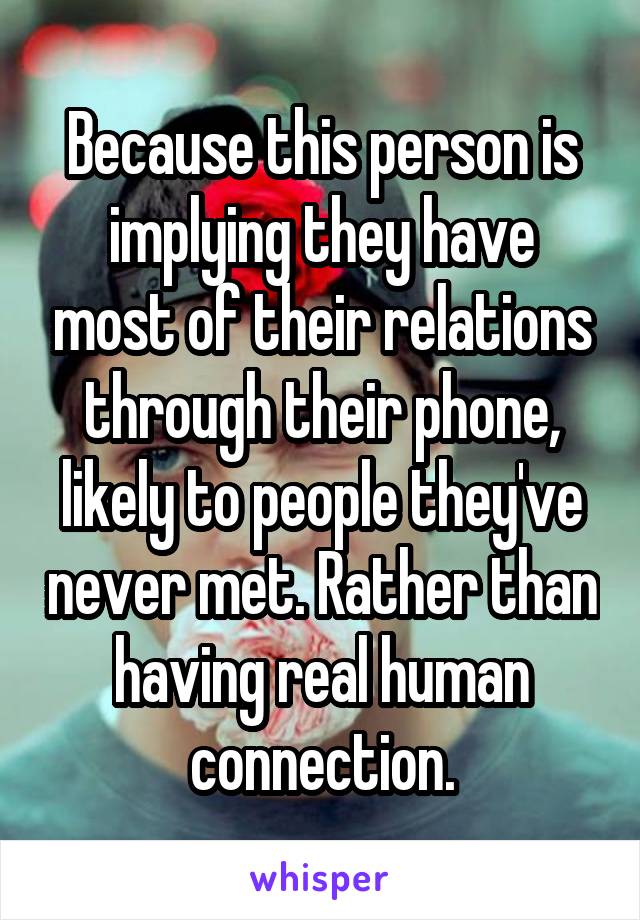 Because this person is implying they have most of their relations through their phone, likely to people they've never met. Rather than having real human connection.

whisper